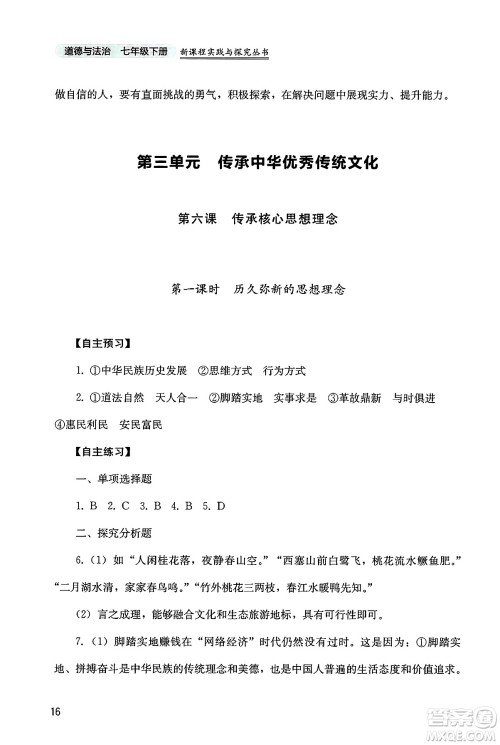 道德与法治　七年级下册　新课程实践与探究丛书

做自信的人，要有直面挑战的勇气，积极探索，在解决问题中展现实力、提升能力。

第三单元　传承中华优秀传统文化

第六课　传承核心思想理念

第一课时　历久弥新的思想理念

【自主预习】

1. ①中华民族历史发展　②思维方式　行为方式

2. ①道法自然　天人合一　②脚踏实地　实事求是　③革故鼎新　与时俱进　④惠民利民　安民富民

【自主练习】

一、单项选择题

1. B　2. C　3. B　4. B　5. D

二、探究分析题

6.（1）如“人闲桂花落，夜静春山空。”“西塞山前白鹭飞，桃花流水鳜鱼肥。”“二月湖水清，家家春鸟鸣。”“竹外桃花三两枝，春江水暖鸭先知。”

（2）言之成理，能够融合文化和生态旅游地标，具有可行性即可。

7.（1）脚踏实地赚钱在“网络经济”时代仍然没有过时。这是因为：①脚踏实地、拼搏奋斗是中华民族的传统理念和美德，也是中国人普遍的生活态度和价值追求。

16

答案圈
MXQE.COM